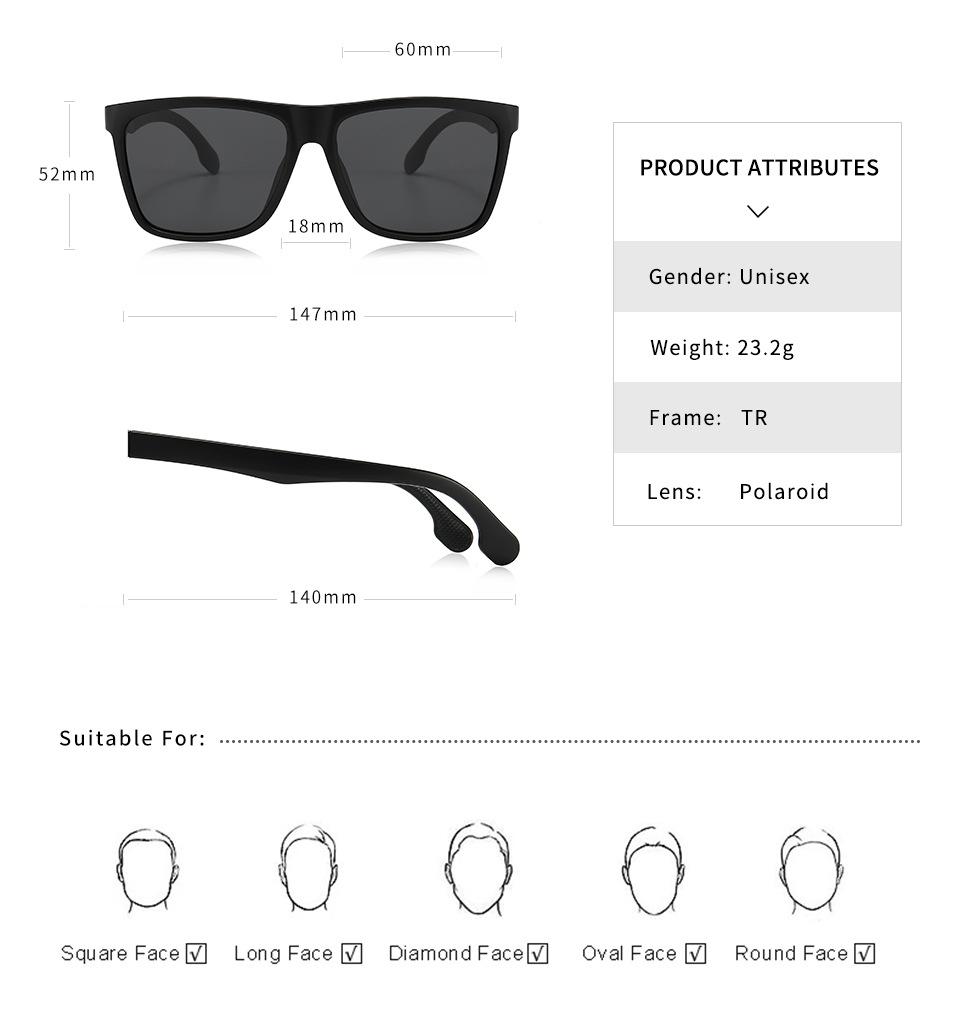 60mm

52mm

18mm

147mm

140mm

PRODUCT ATTRIBUTES

Gender: Unisex

Weight: 23.2g

Frame: TR

Lens: Polaroid

Suitable For:

Square Face ☑ Long Face ☑ Diamond Face ☑ Oval Face ☑ Round Face ☑